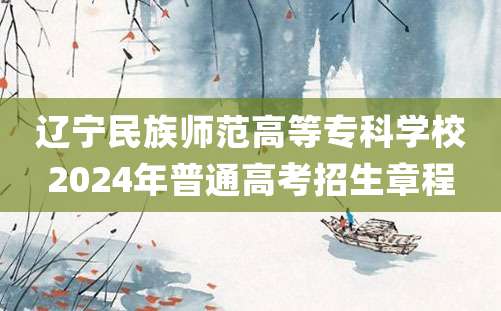 辽宁民族师范高等专科学校
2024年普通高考招生章程